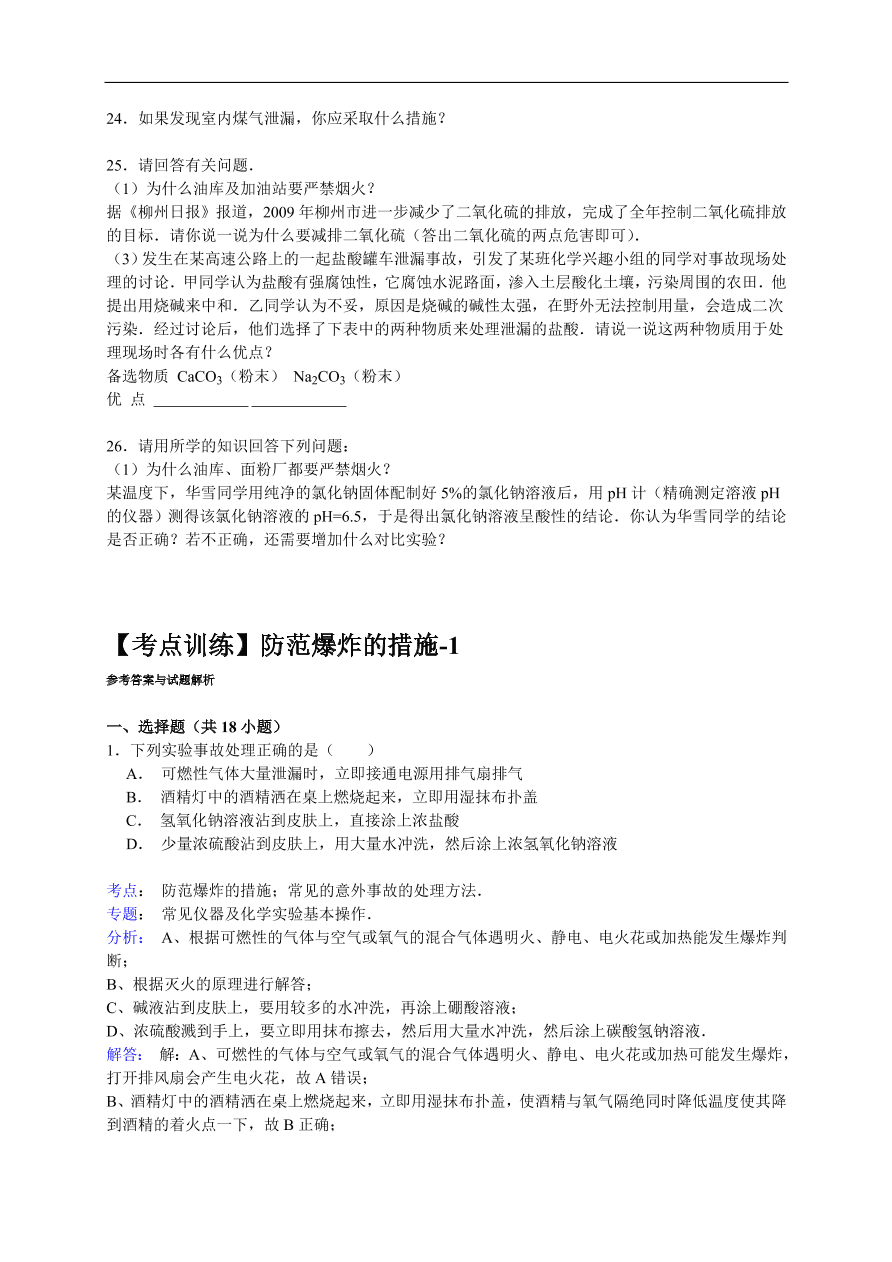 24．如果发现室内煤气泄漏，你应采取什么措施？

25．请回答有关问题．
（1）为什么油库及加油站要严禁烟火？
据《柳州日报》报道，2009 年柳州市进一步减少了二氧化硫的排放，完成了全年控制二氧化硫排放的目标．请你说一说为什么要减排二氧化硫（答出二氧化硫的两点危害即可）．
（3）发生在某高速公路上的一起盐酸罐车泄漏事故，引发了某班化学兴趣小组的同学对事故现场处理的讨论．甲同学认为盐酸有强腐蚀性，它腐蚀水泥路面，渗入土层酸化土壤，污染周围的农田．他提出用烧碱来中和．乙同学认为不妥，原因是烧碱的碱性太强，在野外无法控制用量，会造成二次污染．经过讨论后，他们选择了下表中的两种物质来处理泄漏的盐酸．请说一说这两种物质用于处理现场时各有什么优点？
备选物质 $CaCO_3$（粉末） $Na_2CO_3$（粉末）
优 点 ____________ ____________

26．请用所学的知识回答下列问题：
（1）为什么油库、面粉厂都要严禁烟火？
某温度下，华雪同学用纯净的氯化钠固体配制好 5%的氯化钠溶液后，用 pH 计（精确测定溶液 pH 的仪器）测得该氯化钠溶液的 pH=6.5，于是得出氯化钠溶液呈酸性的结论．你认为华雪同学的结论是否正确？若不正确，还需要增加什么对比实验？

【考点训练】防范爆炸的措施-1
参考答案与试题解析

一、选择题（共 18 小题）
1．下列实验事故处理正确的是（　　）
A． 可燃性气体大量泄漏时，立即接通电源用排气扇排气
B． 酒精灯中的酒精洒在桌上燃烧起来，立即用湿抹布扑盖
C． 氢氧化钠溶液沾到皮肤上，直接涂上浓盐酸
D． 少量浓硫酸沾到皮肤上，用大量水冲洗，然后涂上浓氢氧化钠溶液

考点： 防范爆炸的措施；常见的意外事故的处理方法．
专题： 常见仪器及化学实验基本操作．
分析： A、根据可燃性的气体与空气或氧气的混合气体遇明火、静电、电火花或加热能发生爆炸判断；
B、根据灭火的原理进行解答；
C、碱液沾到皮肤上，要用较多的水冲洗，再涂上硼酸溶液；
D、浓硫酸溅到手上，要立即用抹布擦去，然后用大量水冲洗，然后涂上碳酸氢钠溶液．
解答： 解：A、可燃性的气体与空气或氧气的混合气体遇明火、静电、电火花或加热可能发生爆炸，打开排风扇会产生电火花，故 A 错误；
B、酒精灯中的酒精洒在桌上燃烧起来，立即用湿抹布扑盖，使酒精与氧气隔绝同时降低温度使其降到酒精的着火点一下，故 B 正确；